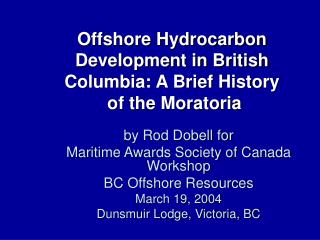 Offshore Hydrocarbon Development in British Columbia: A Brief History of the Moratoria

by Rod Dobell for
Maritime Awards Society of Canada Workshop
BC Offshore Resources
March 19, 2004
Dunsmuir Lodge, Victoria, BC